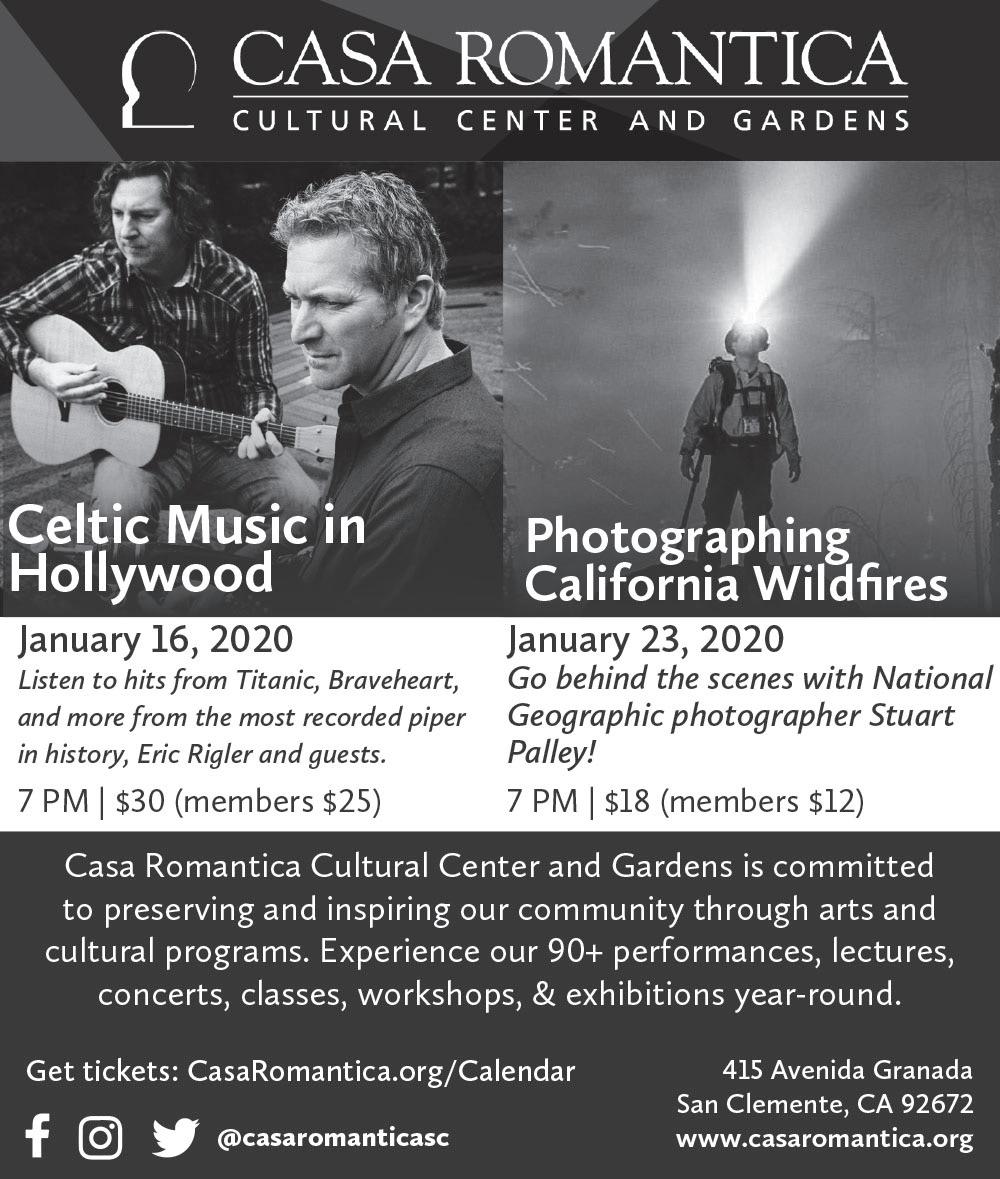 CASA ROMANTICA
CULTURAL CENTER AND GARDENS

Celtic Music in Hollywood

January 16, 2020

Listen to hits from Titanic, Braveheart, and more from the most recorded piper in history, Eric Rigler and guests.

7 PM | $30 (members $25)

Photographing California Wildfires

January 23, 2020

Go behind the scenes with National Geographic photographer Stuart Palley!

7 PM | $18 (members $12)

Casa Romantica Cultural Center and Gardens is committed to preserving and inspiring our community through arts and cultural programs. Experience our 90+ performances, lectures, concerts, classes, workshops, & exhibitions year-round.

Get tickets: CasaRomantica.org/Calendar

@casaromanticasc

415 Avenida Granada
San Clemente, CA 92672
www.casaromantica.org